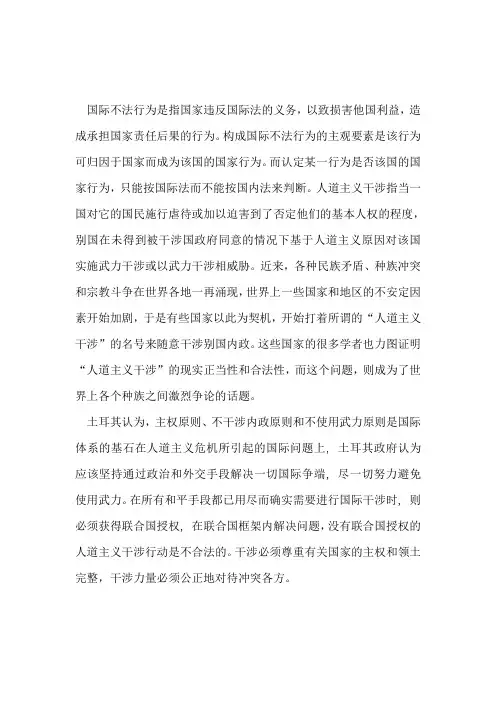 国际不法行为是指国家违反国际法的义务，以致损害他国利益，造成承担国家责任后果的行为。构成国际不法行为的主观要素是该行为可归因于国家而成为该国的国家行为。而认定某一行为是否该国的国家行为，只能按国际法而不能按国内法来判断。人道主义干涉指当一国对它的国民施行虐待或加以迫害到了否定他们的基本人权的程度，别国在未得到被干涉国政府同意的情况下基于人道主义原因对该国实施武力干涉或以武力干涉相威胁。近来，各种民族矛盾、种族冲突和宗教斗争在世界各地一再涌现，世界上一些国家和地区的不安定因素开始加剧，于是有些国家以此为契机，开始打着所谓的“人道主义干涉”的名号来随意干涉别国内政。这些国家的很多学者也力图证明“人道主义干涉”的现实正当性和合法性，而这个问题，则成为了世界上各个种族之间激烈争论的话题。

土耳其认为，主权原则、不干涉内政原则和不使用武力原则是国际体系的基石在人道主义危机所引起的国际问题上，土耳其政府认为应该坚持通过政治和外交手段解决一切国际争端，尽一切努力避免使用武力。在所有和平手段都已用尽而确实需要进行国际干涉时，则必须获得联合国授权，在联合国框架内解决问题，没有联合国授权的人道主义干涉行动是不合法的。干涉必须尊重有关国家的主权和领土完整，干涉力量必须公正地对待冲突各方。